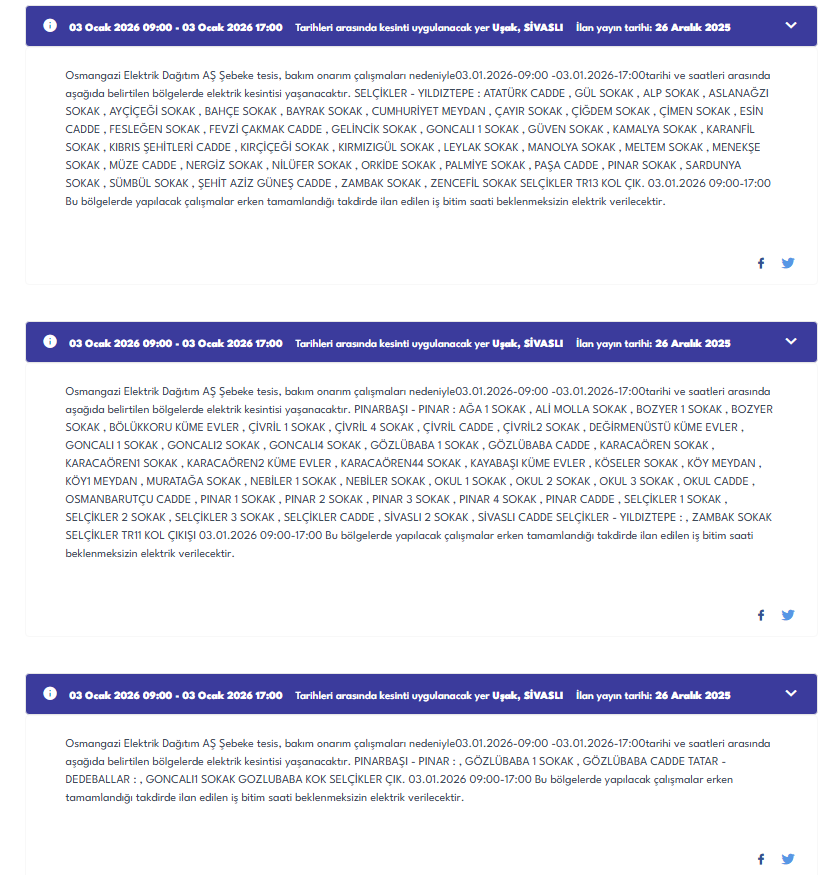 03 Ocak 2026 09:00 - 03 Ocak 2026 17:00 Tarihleri arasında kesinti uygulanacak yer Uşak, SİVASLI İlan yayın tarihi: 26 Aralık 2025

Osmangazi Elektrik Dağıtım AŞ Şebeke tesis, bakım onarım çalışmaları nedeniyle03.01.2026-09:00 -03.01.2026-17:00tarihi ve saatleri arasında aşağıda belirtilen bölgelerde elektrik kesintisi yaşanacaktır. SELÇİKLER - YILDIZTEPE : ATATÜRK CADDE , GÜL SOKAK , ALP SOKAK , ASLANAĞZI SOKAK , AYÇİÇEĞİ SOKAK , BAHÇE SOKAK , BAYRAK SOKAK , CUMHURİYET MEYDAN , ÇAYIR SOKAK , ÇİĞDEM SOKAK , ÇİMEN SOKAK , ESİN CADDE , FESLEĞEN SOKAK , FEVZİ ÇAKMAK CADDE , GELİNCİK SOKAK , GONCALI 1 SOKAK , GÜVEN SOKAK , KAMALYA SOKAK , KARANFİL SOKAK , KIBRIS ŞEHİTLERİ CADDE , KIRÇİÇEĞİ SOKAK , KIRMIZIGÜL SOKAK , LEYLAK SOKAK , MANOLYA SOKAK , MELTEM SOKAK , MENEKŞE SOKAK , MÜZE CADDE , NERGİZ SOKAK , NİLÜFER SOKAK , ORKİDE SOKAK , PALMİYE SOKAK , PAŞA CADDE , PINAR SOKAK , SARDUNYA SOKAK , SÜMBÜL SOKAK , ŞEHİT AZİZ GÜNEŞ CADDE , ZAMBAK SOKAK , ZENCEFİL SOKAK SELÇİKLER TR13 KOL ÇIK. 03.01.2026 09:00-17:00 Bu bölgelerde yapılacak çalışmalar erken tamamlandığı takdirde ilan edilen iş bitim saati beklenmeksizin elektrik verilecektir.

03 Ocak 2026 09:00 - 03 Ocak 2026 17:00 Tarihleri arasında kesinti uygulanacak yer Uşak, SİVASLI İlan yayın tarihi: 26 Aralık 2025

Osmangazi Elektrik Dağıtım AŞ Şebeke tesis, bakım onarım çalışmaları nedeniyle03.01.2026-09:00 -03.01.2026-17:00tarihi ve saatleri arasında aşağıda belirtilen bölgelerde elektrik kesintisi yaşanacaktır. PINARBAŞI - PINAR : AĞA 1 SOKAK , ALİ MOLLA SOKAK , BOZYER 1 SOKAK , BOZYER SOKAK , BÖLÜKKORU KÜME EVLER , ÇİVRİL 1 SOKAK , ÇİVRİL 4 SOKAK , ÇİVRİL CADDE , ÇİVRİL2 SOKAK , DEĞİRMENÜSTÜ KÜME EVLER , GONCALI 1 SOKAK , GONCALI2 SOKAK , GONCALI4 SOKAK , GÖZLÜBABA 1 SOKAK , GÖZLÜBABA CADDE , KARACAÖREN SOKAK , KARACAÖREN1 SOKAK , KARACAÖREN2 KÜME EVLER , KARACAÖREN44 SOKAK , KAYABAŞI KÜME EVLER , KÖSELER SOKAK , KÖY MEYDAN , KÖY1 MEYDAN , MURATAĞA SOKAK , NEBİLER 1 SOKAK , NEBİLER SOKAK , OKUL 1 SOKAK , OKUL 2 SOKAK , OKUL 3 SOKAK , OKUL CADDE , OSMANBARUTÇU CADDE , PINAR 1 SOKAK , PINAR 2 SOKAK , PINAR 3 SOKAK , PINAR 4 SOKAK , PINAR CADDE , SELÇİKLER 1 SOKAK , SELÇİKLER 2 SOKAK , SELÇİKLER 3 SOKAK , SELÇİKLER CADDE , SİVASLI 2 SOKAK , SİVASLI CADDE SELÇİKLER - YILDIZTEPE : , ZAMBAK SOKAK SELÇİKLER TR11 KOL ÇIKIŞI 03.01.2026 09:00-17:00 Bu bölgelerde yapılacak çalışmalar erken tamamlandığı takdirde ilan edilen iş bitim saati beklenmeksizin elektrik verilecektir.

03 Ocak 2026 09:00 - 03 Ocak 2026 17:00 Tarihleri arasında kesinti uygulanacak yer Uşak, SİVASLI İlan yayın tarihi: 26 Aralık 2025

Osmangazi Elektrik Dağıtım AŞ Şebeke tesis, bakım onarım çalışmaları nedeniyle03.01.2026-09:00 -03.01.2026-17:00tarihi ve saatleri arasında aşağıda belirtilen bölgelerde elektrik kesintisi yaşanacaktır. PINARBAŞI - PINAR : , GÖZLÜBABA 1 SOKAK , GÖZLÜBABA CADDE TATAR - DEDEBALLAR : , GONCALI1 SOKAK GOZLUBABA KOK SELÇİKLER ÇIK. 03.01.2026 09:00-17:00 Bu bölgelerde yapılacak çalışmalar erken tamamlandığı takdirde ilan edilen iş bitim saati beklenmeksizin elektrik verilecektir.